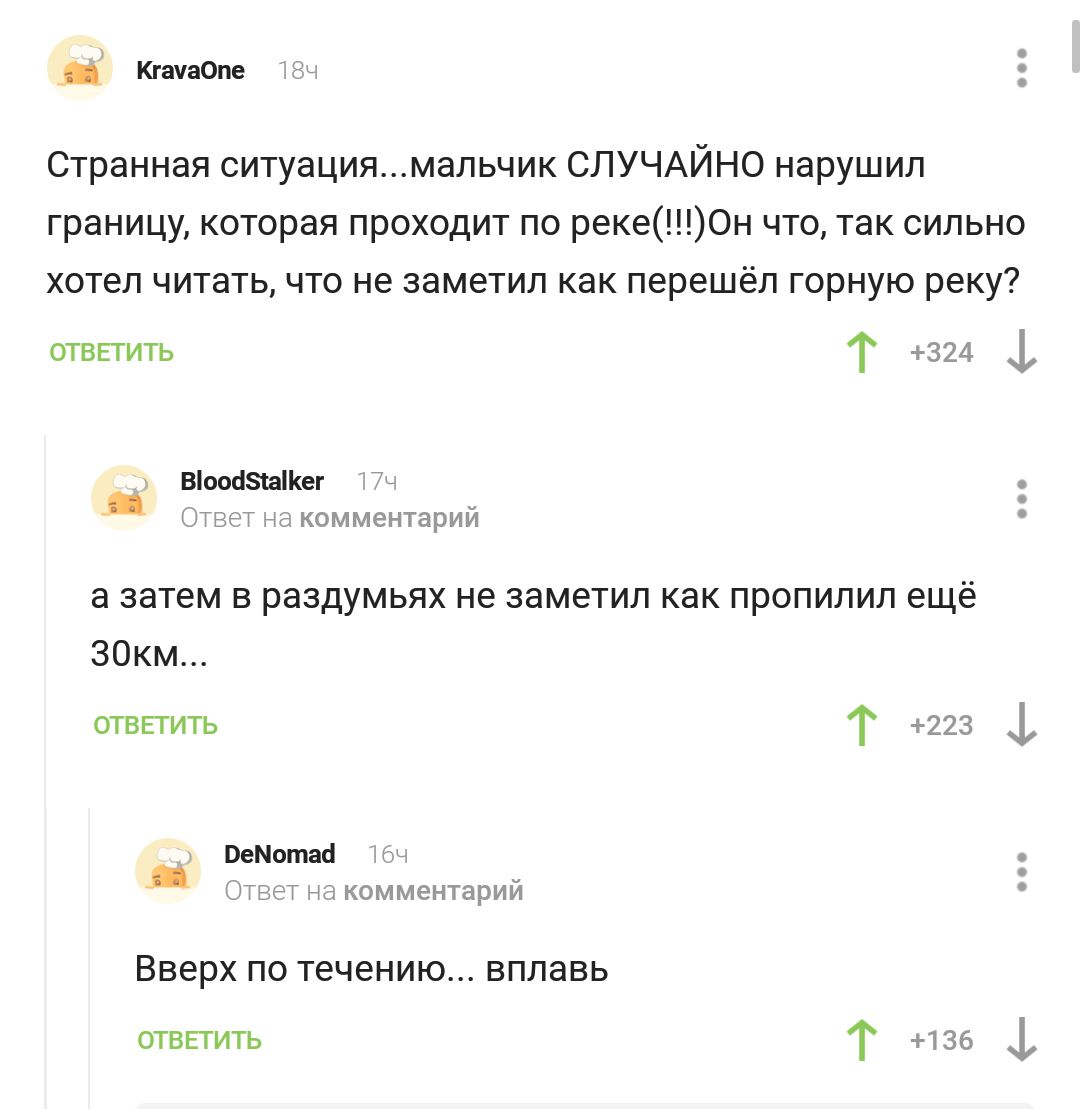 KravaOne 18ч

Странная ситуация...мальчик СЛУЧАЙНО нарушил границу, которая проходит по реке(!!!)Он что, так сильно хотел читать, что не заметил как перешёл горную реку?

ОТВЕТИТЬ +324

BloodStalker 17ч
Ответ на комментарий

а затем в раздумьях не заметил как пропилил ещё 30км...

ОТВЕТИТЬ +223

DeNomad 16ч
Ответ на комментарий

Вверх по течению... вплавь

ОТВЕТИТЬ +136